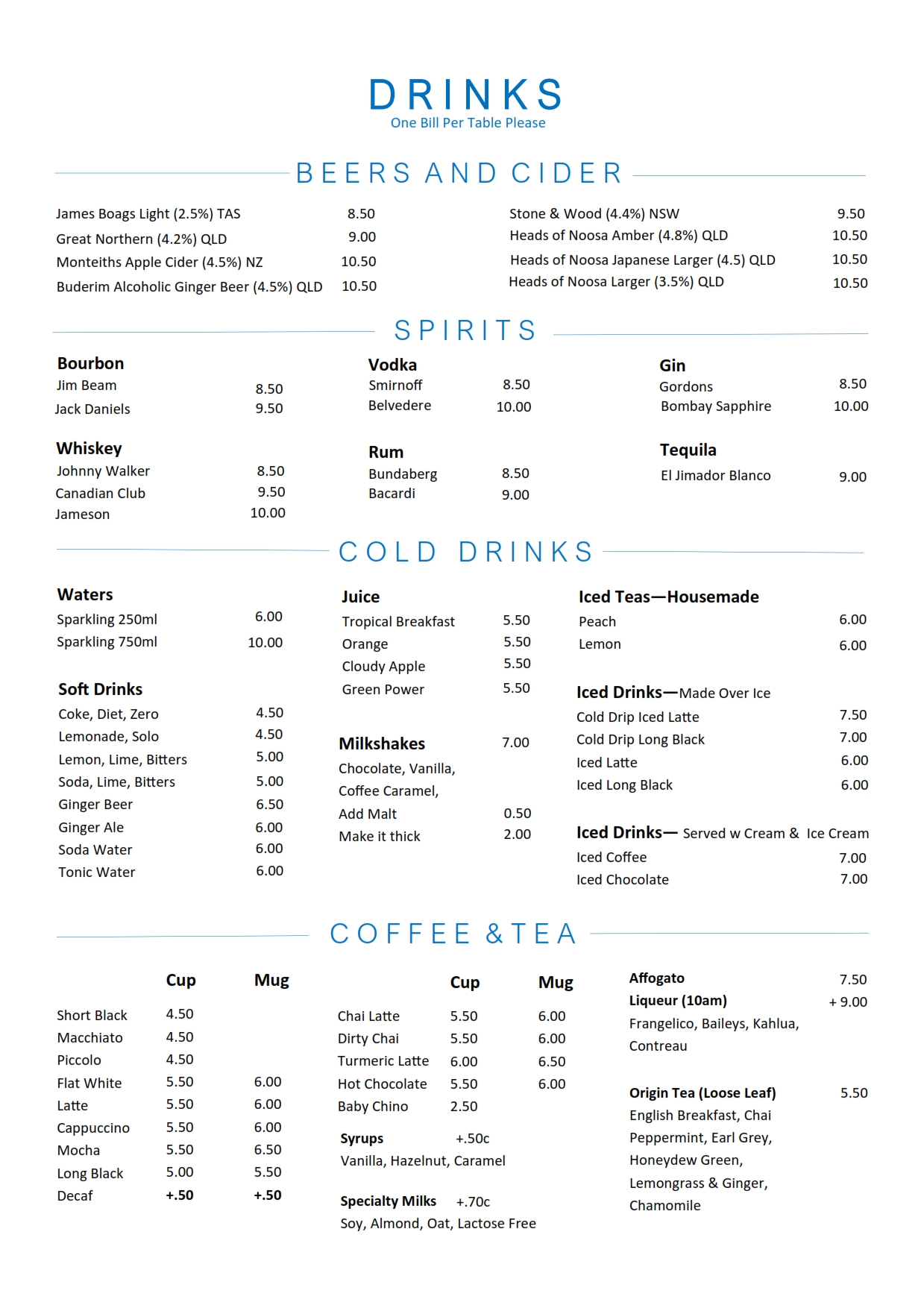 DRINKS
One Bill Per Table Please

BEERS AND CIDER

James Boags Light (2.5%) TAS 8.50
Great Northern (4.2%) QLD 9.00
Monteiths Apple Cider (4.5%) NZ 10.50
Buderim Alcoholic Ginger Beer (4.5%) QLD 10.50

Stone & Wood (4.4%) NSW 9.50
Heads of Noosa Amber (4.8%) QLD 10.50
Heads of Noosa Japanese Larger (4.5) QLD 10.50
Heads of Noosa Larger (3.5%) QLD 10.50

SPIRITS

Bourbon
Jim Beam 8.50
Jack Daniels 9.50

Whiskey
Johnny Walker 8.50
Canadian Club 9.50
Jameson 10.00

Vodka
Smirnoff 8.50
Belvedere 10.00

Rum
Bundaberg 8.50
Bacardi 9.00

Gin
Gordons 8.50
Bombay Sapphire 10.00

Tequila
El Jimador Blanco 9.00

COLD DRINKS

Waters
Sparkling 250ml 6.00
Sparkling 750ml 10.00

Soft Drinks
Coke, Diet, Zero 4.50
Lemonade, Solo 4.50
Lemon, Lime, Bitters 5.00
Soda, Lime, Bitters 5.00
Ginger Beer 6.50
Ginger Ale 6.00
Soda Water 6.00
Tonic Water 6.00

Juice
Tropical Breakfast 5.50
Orange 5.50
Cloudy Apple 5.50
Green Power 5.50

Milkshakes 7.00
Chocolate, Vanilla, Coffee Caramel,
Add Malt 0.50
Make it thick 2.00

Iced Teas—Housemade
Peach 6.00
Lemon 6.00

Iced Drinks—Made Over Ice
Cold Drip Iced Latte 7.50
Cold Drip Long Black 7.00
Iced Latte 6.00
Iced Long Black 6.00

Iced Drinks— Served w Cream & Ice Cream
Iced Coffee 7.00
Iced Chocolate 7.00

COFFEE &TEA

| | Cup | Mug |
|---|---|---|
| Short Black | 4.50 | |
| Macchiato | 4.50 | |
| Piccolo | 4.50 | |
| Flat White | 5.50 | 6.00 |
| Latte | 5.50 | 6.00 |
| Cappuccino | 5.50 | 6.00 |
| Mocha | 5.50 | 6.50 |
| Long Black | 5.00 | 5.50 |
| Decaf | +.50 | +.50 |

| | Cup | Mug |
|---|---|---|
| Chai Latte | 5.50 | 6.00 |
| Dirty Chai | 5.50 | 6.00 |
| Turmeric Latte | 6.00 | 6.50 |
| Hot Chocolate | 5.50 | 6.00 |
| Baby Chino | 2.50 | |

Syrups +.50c
Vanilla, Hazelnut, Caramel

Specialty Milks +.70c
Soy, Almond, Oat, Lactose Free

Affogato 7.50
Liqueur (10am) + 9.00
Frangelico, Baileys, Kahlua, Contreau

Origin Tea (Loose Leaf) 5.50
English Breakfast, Chai
Peppermint, Earl Grey,
Honeydew Green,
Lemongrass & Ginger,
Chamomile